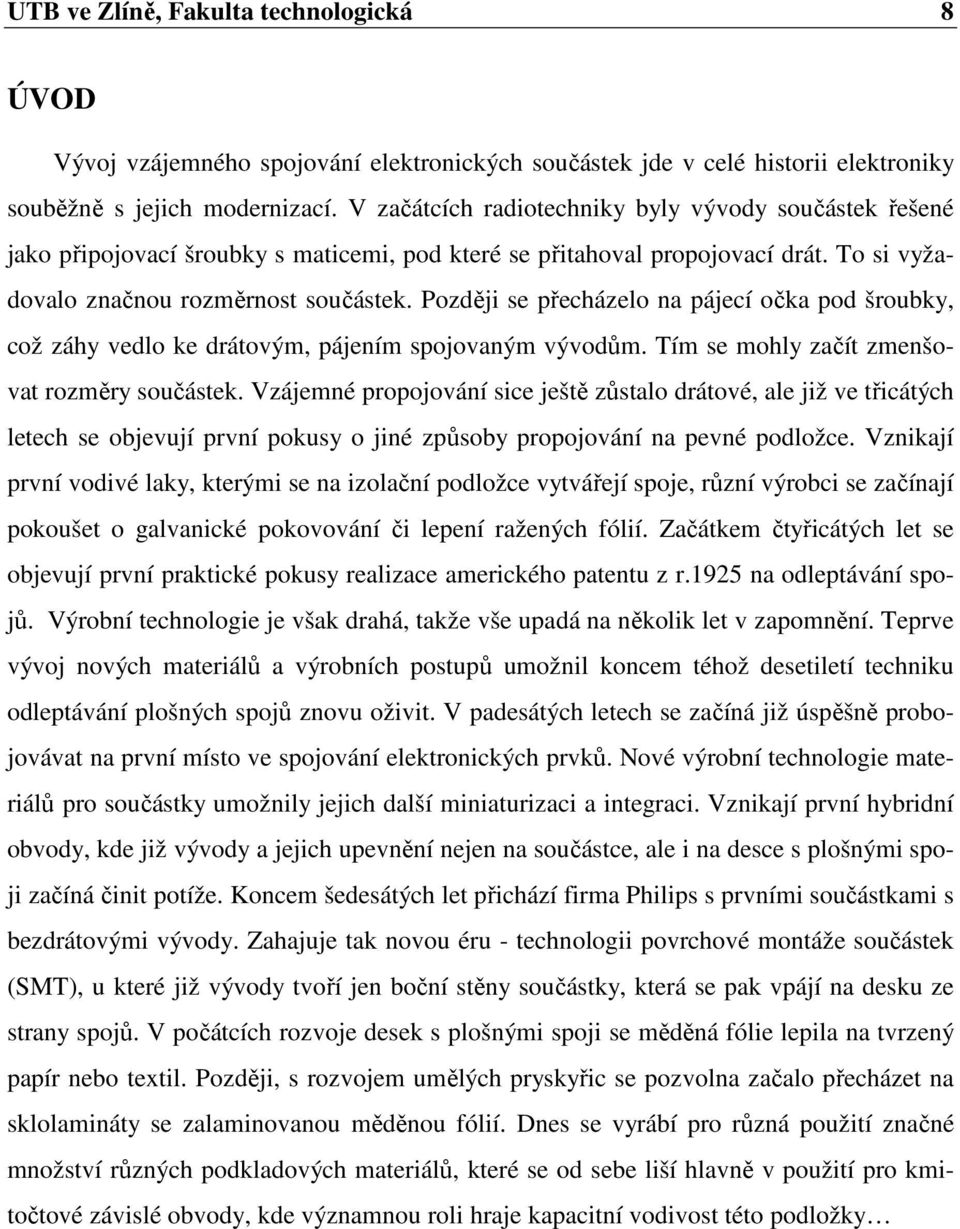 UTB ve Zlíně, Fakulta technologická 8

ÚVOD

Vývoj vzájemného spojování elektronických součástek jde v celé historii elektroniky souběžně s jejich modernizací. V začátcích radiotechniky byly vývody součástek řešené jako připojovací šroubky s maticemi, pod které se přitahoval propojovací drát. To si vyžadovalo značnou rozměrnost součástek. Později se přecházelo na pájecí očka pod šroubky, což záhy vedlo ke drátovým, pájením spojovaným vývodům. Tím se mohly začít zmenšovat rozměry součástek. Vzájemné propojování sice ještě zůstalo drátové, ale již ve třicátých letech se objevují první pokusy o jiné způsoby propojování na pevné podložce. Vznikají první vodivé laky, kterými se na izolační podložce vytvářejí spoje, různí výrobci se začínají pokoušet o galvanické pokovování či lepení ražených fólií. Začátkem čtyřicátých let se objevují první praktické pokusy realizace amerického patentu z r.1925 na odleptávání spojů. Výrobní technologie je však drahá, takže vše upadá na několik let v zapomnění. Teprve vývoj nových materiálů a výrobních postupů umožnil koncem téhož desetiletí techniku odleptávání plošných spojů znovu oživit. V padesátých letech se začíná již úspěšně probojovávat na první místo ve spojování elektronických prvků. Nové výrobní technologie materiálů pro součástky umožnily jejich další miniaturizaci a integraci. Vznikají první hybridní obvody, kde již vývody a jejich upevnění nejen na součástce, ale i na desce s plošnými spoji začíná činit potíže. Koncem šedesátých let přichází firma Philips s prvními součástkami s bezdrátovými vývody. Zahajuje tak novou éru - technologii povrchové montáže součástek (SMT), u které již vývody tvoří jen boční stěny součástky, která se pak vpájí na desku ze strany spojů. V počátcích rozvoje desek s plošnými spoji se měděná fólie lepila na tvrzený papír nebo textil. Později, s rozvojem umělých pryskyřic se pozvolna začalo přecházet na sklolamináty se zalaminovanou měděnou fólií. Dnes se vyrábí pro různá použití značné množství různých podkladových materiálů, které se od sebe liší hlavně v použití pro kmitočtové závislé obvody, kde významnou roli hraje kapacitní vodivost této podložky…